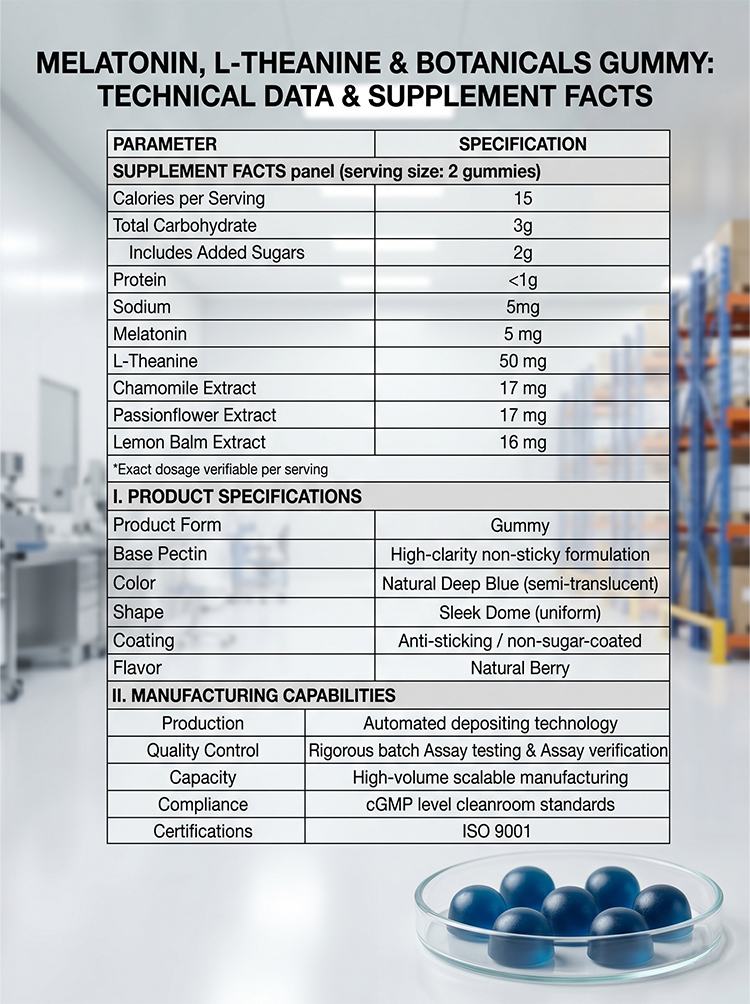 MELATONIN, L-THEANINE & BOTANICALS GUMMY: TECHNICAL DATA & SUPPLEMENT FACTS

| PARAMETER | SPECIFICATION |
|---|---|
| SUPPLEMENT FACTS panel (serving size: 2 gummies) | |
| Calories per Serving | 15 |
| Total Carbohydrate | 3g |
| Includes Added Sugars | 2g |
| Protein | <1g |
| Sodium | 5mg |
| Melatonin | 5 mg |
| L-Theanine | 50 mg |
| Chamomile Extract | 17 mg |
| Passionflower Extract | 17 mg |
| Lemon Balm Extract | 16 mg |
| *Exact dosage verifiable per serving | |
| I. PRODUCT SPECIFICATIONS | |
| Product Form | Gummy |
| Base Pectin | High-clarity non-sticky formulation |
| Color | Natural Deep Blue (semi-translucent) |
| Shape | Sleek Dome (uniform) |
| Coating | Anti-sticking / non-sugar-coated |
| Flavor | Natural Berry |
| II. MANUFACTURING CAPABILITIES | |
| Production | Automated depositing technology |
| Quality Control | Rigorous batch Assay testing & Assay verification |
| Capacity | High-volume scalable manufacturing |
| Compliance | cGMP level cleanroom standards |
| Certifications | ISO 9001 |